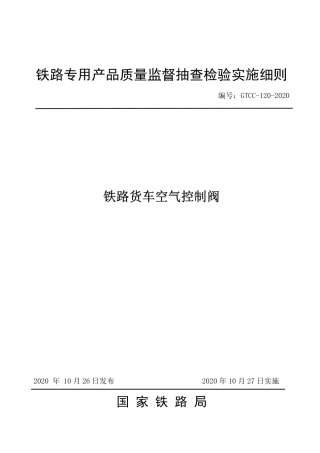 铁路专用产品质量监督抽查检验实施细则

编号：GTCC-120-2020

铁路货车空气控制阀

2020 年 10 月 26 日发布

2020 年 10 月 27 日实施

国 家 铁 路 局